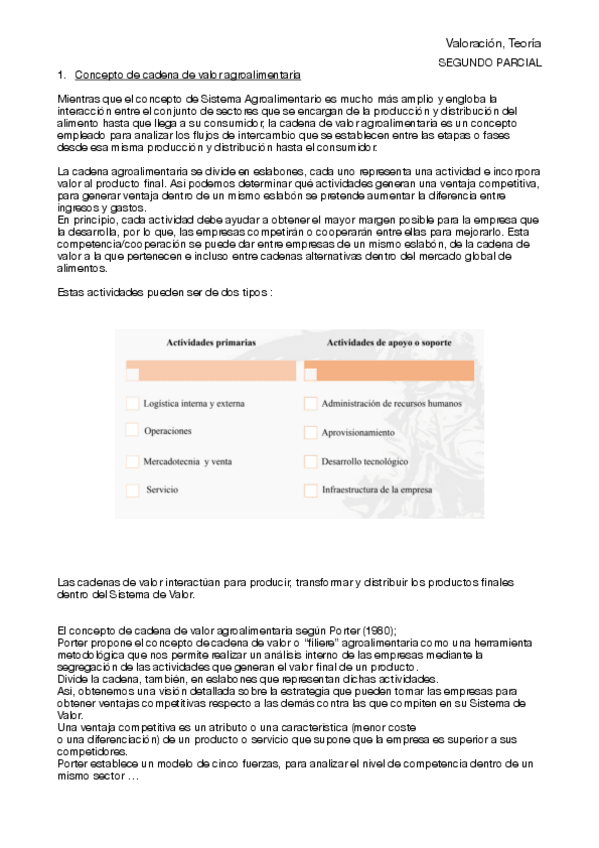 Valoración, Teoría

SEGUNDO PARCIAL

1. Concepto de cadena de valor agroalimentaria

Mientras que el concepto de Sistema Agroalimentario es mucho más amplio y engloba la interacción entre el conjunto de sectores que se encargan de la producción y distribución del alimento hasta que llega a su consumidor, la cadena de valor agroalimentaria es un concepto empleado para analizar los flujos de intercambio que se establecen entre las etapas o fases desde esa misma producción y distribución hasta el consumidor.

La cadena agroalimentaria se divide en eslabones, cada uno representa una actividad e incorpora valor al producto final. Así podemos determinar qué actividades generan una ventaja competitiva, para generar ventaja dentro de un mismo eslabón se pretende aumentar la diferencia entre ingresos y gastos.
En principio, cada actividad debe ayudar a obtener el mayor margen posible para la empresa que la desarrolla, por lo que, las empresas competirán o cooperarán entre ellas para mejorarlo. Esta competencia/cooperación se puede dar entre empresas de un mismo eslabón, de la cadena de valor a la que pertenecen e incluso entre cadenas alternativas dentro del mercado global de alimentos.

Estas actividades pueden ser de dos tipos :

| Actividades primarias | Actividades de apoyo o soporte |
|---|---|
| Logística interna y externa | Administración de recursos humanos |
| Operaciones | Aprovisionamiento |
| Mercadotecnia y venta | Desarrollo tecnológico |
| Servicio | Infraestructura de la empresa |

Las cadenas de valor interactúan para producir, transformar y distribuir los productos finales dentro del Sistema de Valor.

El concepto de cadena de valor agroalimentaria según Porter (1980);
Porter propone el concepto de cadena de valor o "filiere" agroalimentaria como una herramienta metodológica que nos permite realizar un análisis interno de las empresas mediante la segregación de las actividades que generan el valor final de un producto.
Divide la cadena, también, en eslabones que representan dichas actividades.
Así, obtenemos una visión detallada sobre la estrategia que pueden tomar las empresas para obtener ventajas competitivas respecto a las demás contra las que compiten en su Sistema de Valor.
Una ventaja competitiva es un atributo o una característica (menor coste o una diferenciación) de un producto o servicio que supone que la empresa es superior a sus competidores.
Porter establece un modelo de cinco fuerzas, para analizar el nivel de competencia dentro de un mismo sector ...